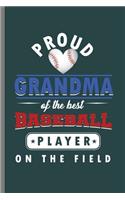 PROUD
GRANDMA
of the best
BASEBALL
PLAYER
ON THE FIELD